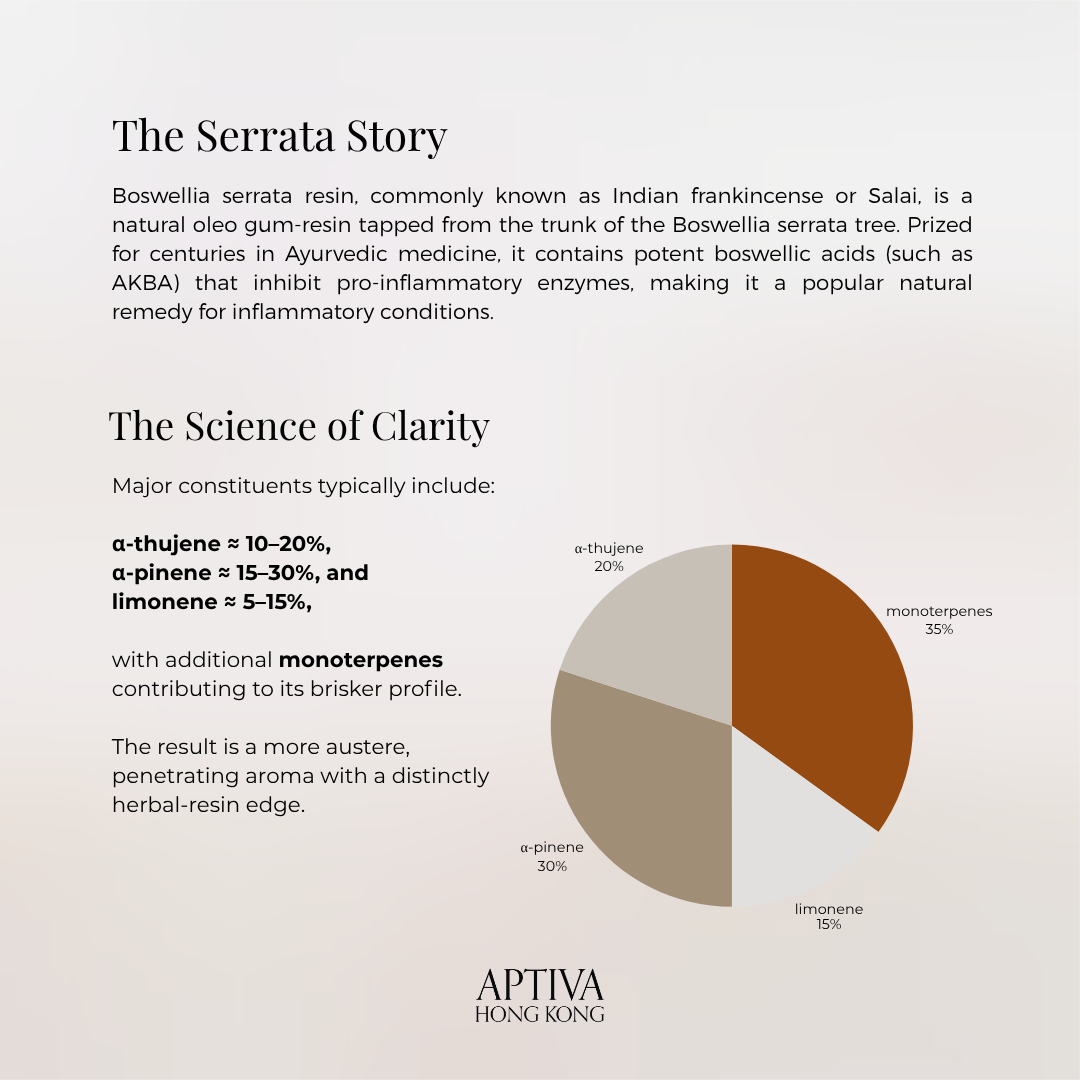 The Serrata Story

Boswellia serrata resin, commonly known as Indian frankincense or Salai, is a natural oleo gum-resin tapped from the trunk of the Boswellia serrata tree. Prized for centuries in Ayurvedic medicine, it contains potent boswellic acids (such as AKBA) that inhibit pro-inflammatory enzymes, making it a popular natural remedy for inflammatory conditions.

The Science of Clarity

Major constituents typically include:

α-thujene ≈ 10–20%,
α-pinene ≈ 15–30%, and
limonene ≈ 5–15%,

with additional monoterpenes contributing to its brisker profile.

The result is a more austere, penetrating aroma with a distinctly herbal-resin edge.

α-thujene
20%

monoterpenes
35%

α-pinene
30%

limonene
15%

APTIVA
HONG KONG